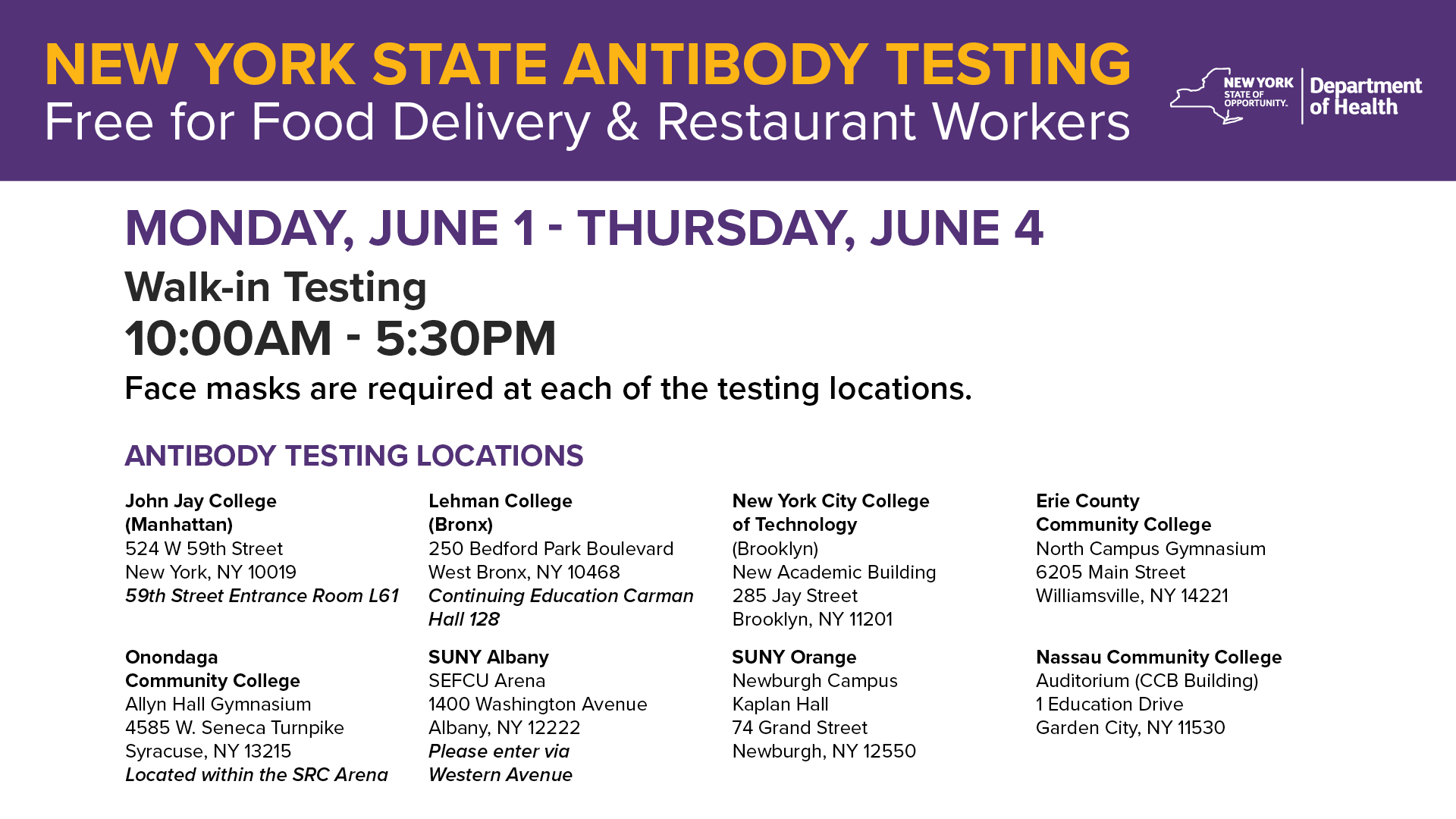 NEW YORK STATE ANTIBODY TESTING
Free for Food Delivery & Restaurant Workers

NEW YORK STATE OF OPPORTUNITY.
Department of Health

MONDAY, JUNE 1 - THURSDAY, JUNE 4

Walk-in Testing

10:00AM - 5:30PM

Face masks are required at each of the testing locations.

ANTIBODY TESTING LOCATIONS

John Jay College
(Manhattan)
524 W 59th Street
New York, NY 10019
59th Street Entrance Room L61

Onondaga
Community College
Allyn Hall Gymnasium
4585 W. Seneca Turnpike
Syracuse, NY 13215
Located within the SRC Arena

Lehman College
(Bronx)
250 Bedford Park Boulevard
West Bronx, NY 10468
Continuing Education Carman Hall 128

SUNY Albany
SEFCU Arena
1400 Washington Avenue
Albany, NY 12222
Please enter via
Western Avenue

New York City College
of Technology
(Brooklyn)
New Academic Building
285 Jay Street
Brooklyn, NY 11201

SUNY Orange
Newburgh Campus
Kaplan Hall
74 Grand Street
Newburgh, NY 12550

Erie County
Community College
North Campus Gymnasium
6205 Main Street
Williamsville, NY 14221

Nassau Community College
Auditorium (CCB Building)
1 Education Drive
Garden City, NY 11530